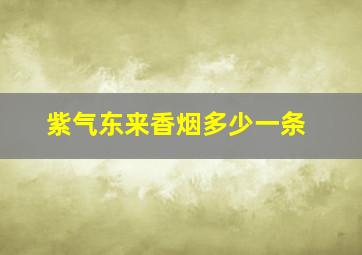 紫气东来香烟多少一条